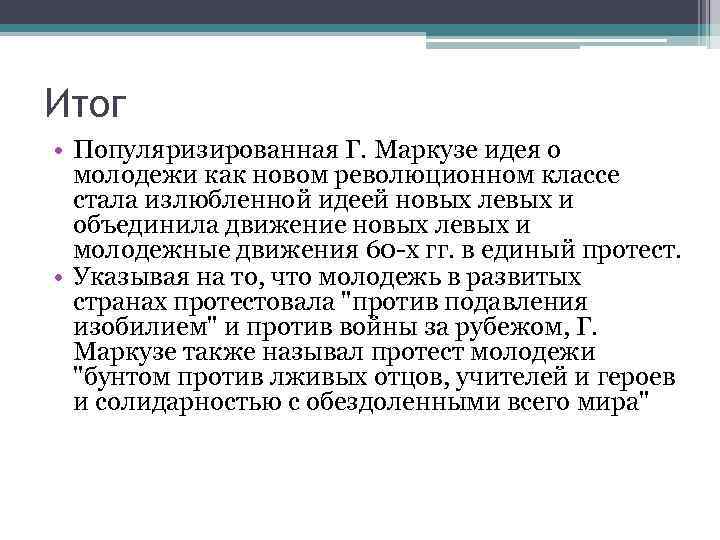 Итог

• Популяризированная Г. Маркузе идея о молодежи как новом революционном классе стала излюбленной идеей новых левых и объединила движение новых левых и молодежные движения 60-х гг. в единый протест.
• Указывая на то, что молодежь в развитых странах протестовала "против подавления изобилием" и против войны за рубежом, Г. Маркузе также называл протест молодежи "бунтом против лживых отцов, учителей и героев и солидарностью с обездоленными всего мира"